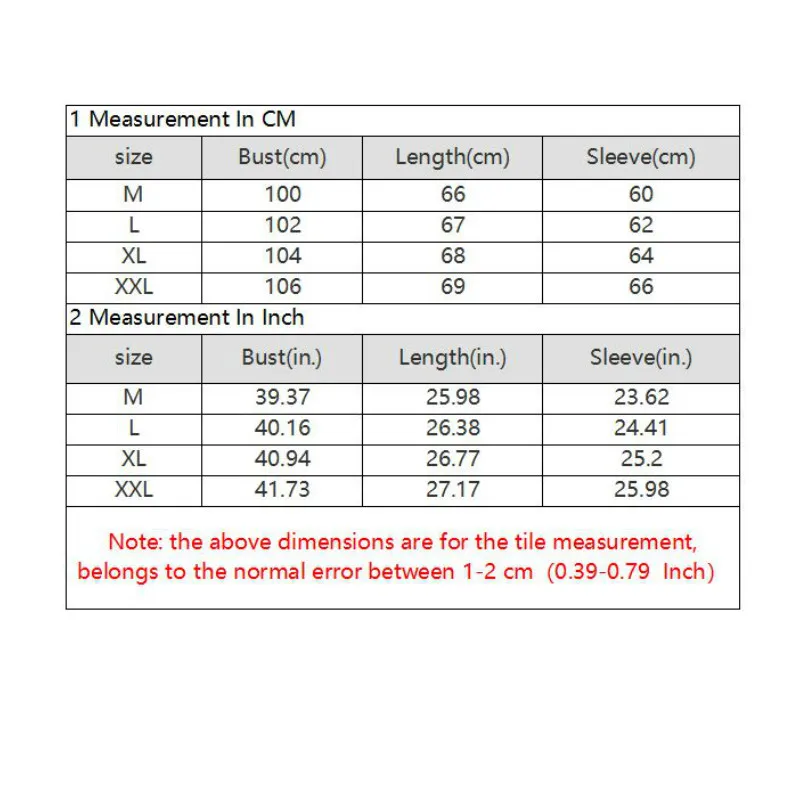 1 Measurement In CM

| size | Bust(cm) | Length(cm) | Sleeve(cm) |
|---|---|---|---|
| M | 100 | 66 | 60 |
| L | 102 | 67 | 62 |
| XL | 104 | 68 | 64 |
| XXL | 106 | 69 | 66 |

2 Measurement In Inch

| size | Bust(in.) | Length(in.) | Sleeve(in.) |
|---|---|---|---|
| M | 39.37 | 25.98 | 23.62 |
| L | 40.16 | 26.38 | 24.41 |
| XL | 40.94 | 26.77 | 25.2 |
| XXL | 41.73 | 27.17 | 25.98 |

Note: the above dimensions are for the tile measurement, belongs to the normal error between 1-2 cm (0.39-0.79 Inch)